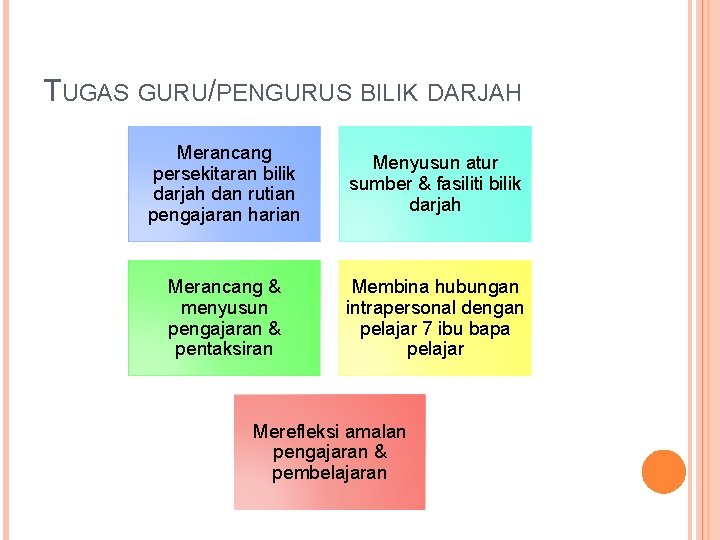 TUGAS GURU/PENGURUS BILIK DARJAH

Merancang persekitaran bilik darjah dan rutian pengajaran harian

Menyusun atur sumber & fasiliti bilik darjah

Merancang & menyusun pengajaran & pentaksiran

Membina hubungan intrapersonal dengan pelajar 7 ibu bapa pelajar

Merefleksi amalan pengajaran & pembelajaran